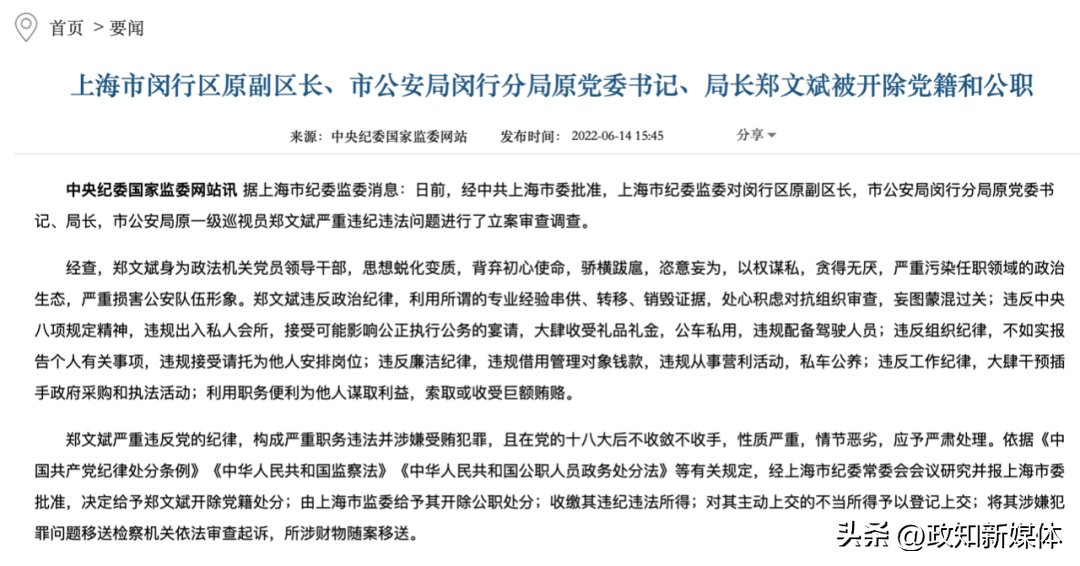 首页 > 要闻

上海市闵行区原副区长、市公安局闵行分局原党委书记、局长郑文斌被开除党籍和公职

来源：中央纪委国家监委网站 发布时间：2022-06-14 15:45 分享

中央纪委国家监委网站讯 据上海市纪委监委消息：日前，经中共上海市委批准，上海市纪委监委对闵行区原副区长，市公安局闵行分局原党委书记、局长，市公安局原一级巡视员郑文斌严重违纪违法问题进行了立案审查调查。

经查，郑文斌身为政法机关党员领导干部，思想蜕化变质，背弃初心使命，骄横跋扈，恣意妄为，以权谋私，贪得无厌，严重污染任职领域的政治生态，严重损害公安队伍形象。郑文斌违反政治纪律，利用所谓的专业经验串供、转移、销毁证据，处心积虑对抗组织审查，妄图蒙混过关；违反中央八项规定精神，违规出入私人会所，接受可能影响公正执行公务的宴请，大肆收受礼品礼金，公车私用，违规配备驾驶人员；违反组织纪律，不如实报告个人有关事项，违规接受请托为他人安排岗位；违反廉洁纪律，违规借用管理对象钱款，违规从事营利活动，私车公养；违反工作纪律，大肆干预插手政府采购和执法活动；利用职务便利为他人谋取利益，索取或收受巨额贿赂。

郑文斌严重违反党的纪律，构成严重职务违法并涉嫌受贿犯罪，且在党的十八大后不收敛不收手，性质严重，情节恶劣，应予严肃处理。依据《中国共产党纪律处分条例》《中华人民共和国监察法》《中华人民共和国公职人员政务处分法》等有关规定，经上海市纪委常委会会议研究并报上海市委批准，决定给予郑文斌开除党籍处分；由上海市监委给予其开除公职处分；收缴其违纪违法所得；对其主动上交的不当所得予以登记上交；将其涉嫌犯罪问题移送检察机关依法审查起诉，所涉财物随案移送。

头条 @政知新媒体